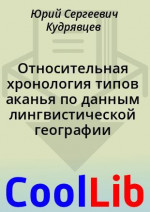 Юрий Сергеевич Кудрявцев

Относительная хронология типов аканья по данным лингвистической географии

CoolLib